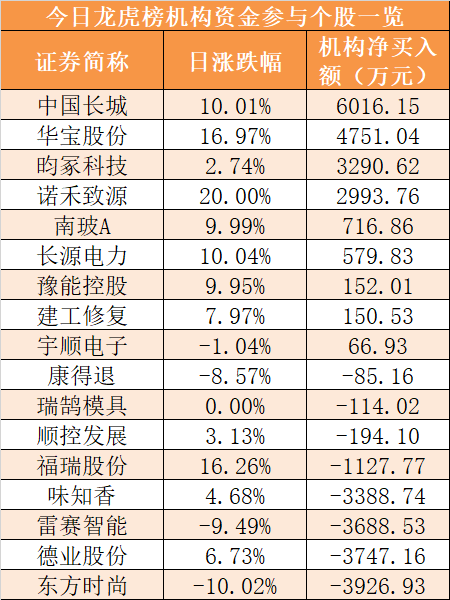 今日龙虎榜机构资金参与个股一览

| 证券简称 | 日涨跌幅 | 机构净买入额（万元） |
|---|---|---|
| 中国长城 | 10.01% | 6016.15 |
| 华宝股份 | 16.97% | 4751.04 |
| 昀冢科技 | 2.74% | 3290.62 |
| 诺禾致源 | 20.00% | 2993.76 |
| 南玻A | 9.99% | 716.86 |
| 长源电力 | 10.04% | 579.83 |
| 豫能控股 | 9.95% | 152.01 |
| 建工修复 | 7.97% | 150.53 |
| 宇顺电子 | -1.04% | 66.93 |
| 康得退 | -8.57% | -85.16 |
| 瑞鹄模具 | 0.00% | -114.02 |
| 顺控发展 | 3.13% | -194.10 |
| 福瑞股份 | 16.26% | -1127.77 |
| 味知香 | 4.68% | -3388.74 |
| 雷赛智能 | -9.49% | -3688.53 |
| 德业股份 | 6.73% | -3747.16 |
| 东方时尚 | -10.02% | -3926.93 |